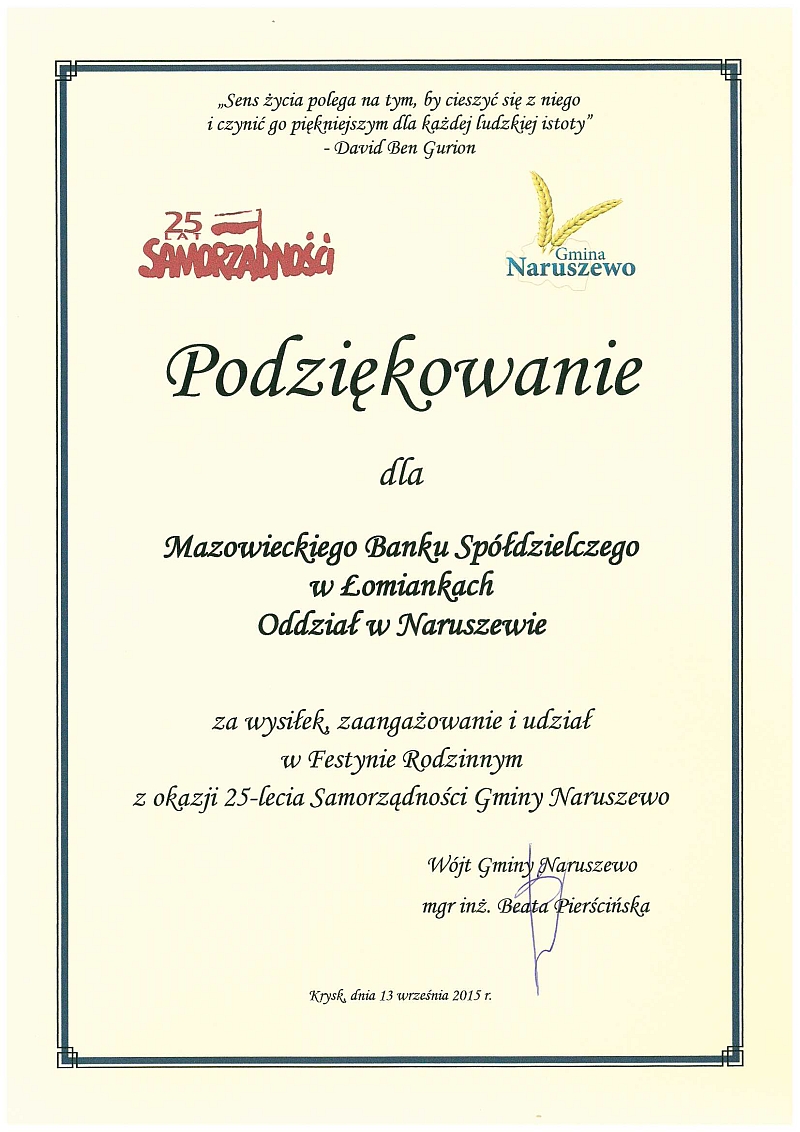 „Sens życia polega na tym, by cieszyć się z niego i czynić go piękniejszym dla każdej ludzkiej istoty”
- David Ben Gurion

25 LAT SAMORZĄDNOŚCI

Gmina Naruszewo

Podziękowanie

dla

Mazowieckiego Banku Spółdzielczego w Łomiankach Oddział w Naruszewie

za wysiłek, zaangażowanie i udział w Festynie Rodzinnym z okazji 25-lecia Samorządności Gminy Naruszewo

Wójt Gminy Naruszewo
mgr inż. Beata Pierścińska

Krysk, dnia 13 września 2015 r.